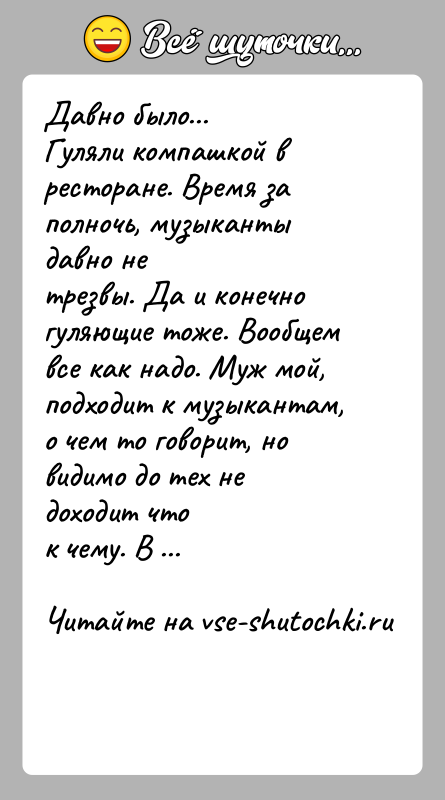 Всё шуточки...

Давно было...
Гуляли компашкой в ресторане. Время за полночь, музыканты давно не трезвы. Да и конечно гуляющие тоже. Вообщем все как надо. Муж мой, подходит к музыкантам, о чем то говорит, но видимо до тех не доходит что к чему. В ...

Читайте на vse-shutochki.ru